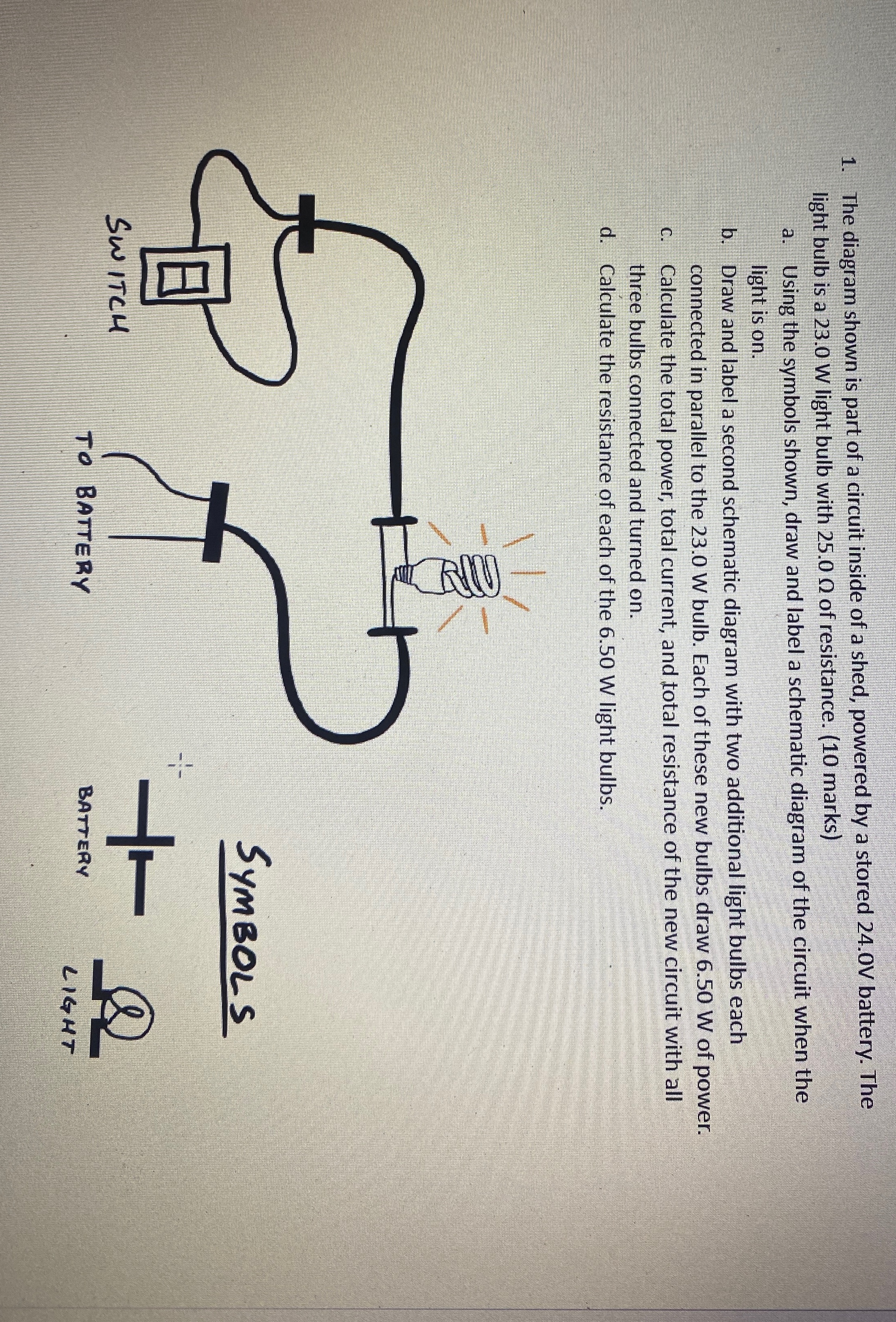 1. The diagram shown is part of a circuit inside of a shed, powered by a stored 24.0V battery. The light bulb is a 23.0 W light bulb with 25.0 Ω of resistance. (10 marks)

a. Using the symbols shown, draw and label a schematic diagram of the circuit when the light is on.

b. Draw and label a second schematic diagram with two additional light bulbs each connected in parallel to the 23.0 W bulb. Each of these new bulbs draw 6.50 W of power.

c. Calculate the total power, total current, and total resistance of the new circuit with all three bulbs connected and turned on.

d. Calculate the resistance of each of the 6.50 W light bulbs.

SWITCH

TO BATTERY

SYMBOLS

BATTERY

LIGHT